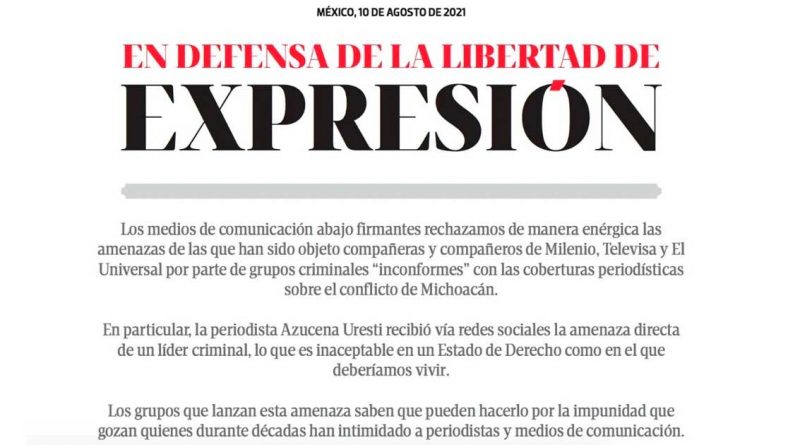 MÉXICO, 10 DE AGOSTO DE 2021

EN DEFENSA DE LA LIBERTAD DE
EXPRESIÓN

Los medios de comunicación abajo firmantes rechazamos de manera enérgica las amenazas de las que han sido objeto compañeras y compañeros de Milenio, Televisa y El Universal por parte de grupos criminales "inconformes" con las coberturas periodísticas sobre el conflicto de Michoacán.

En particular, la periodista Azucena Uresti recibió vía redes sociales la amenaza directa de un líder criminal, lo que es inaceptable en un Estado de Derecho como en el que deberíamos vivir.

Los grupos que lanzan esta amenaza saben que pueden hacerlo por la impunidad que gozan quienes durante décadas han intimidado a periodistas y medios de comunicación.